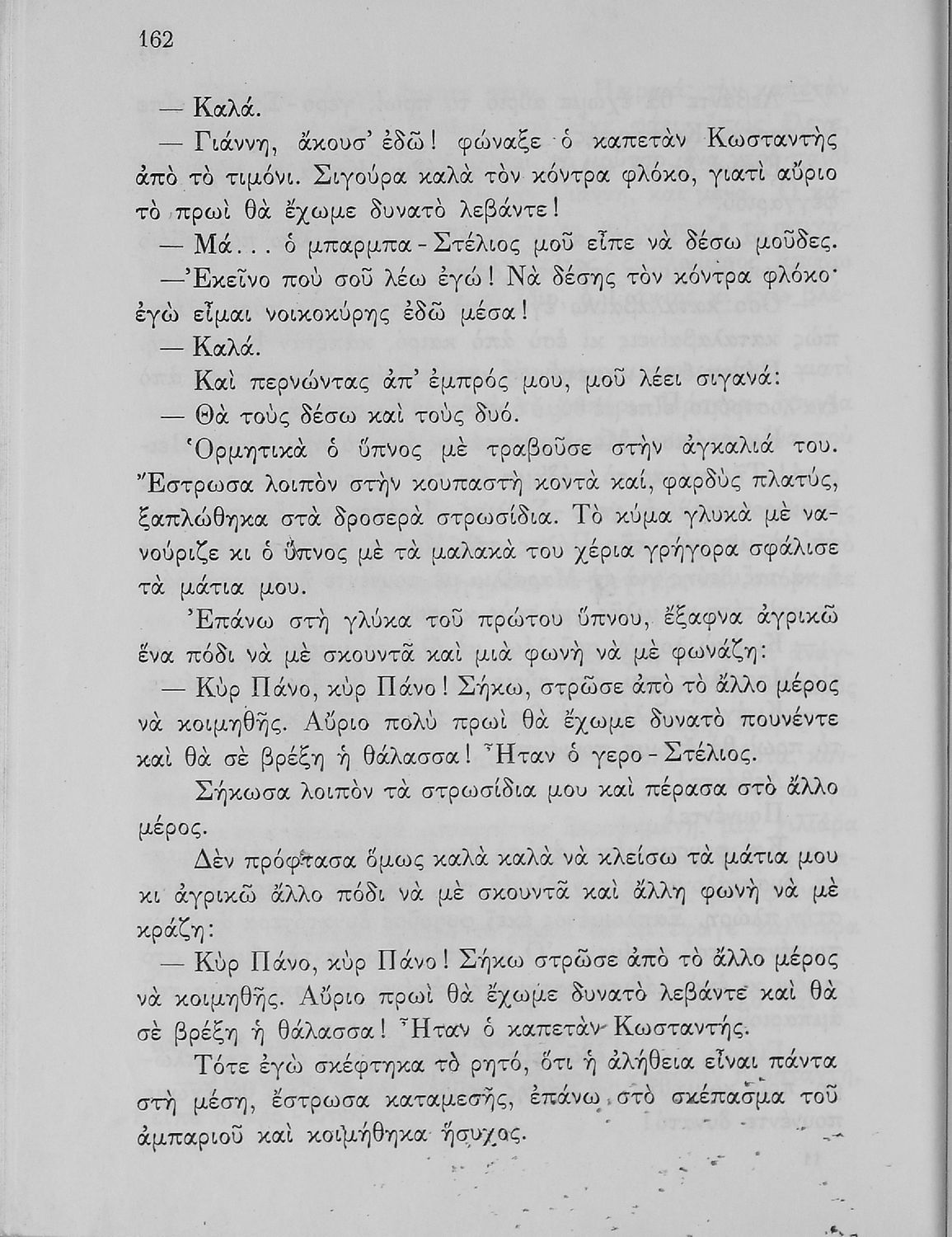 162

— Καλά.

— Γιάννη, ἄκουσ' ἐδῶ! φώναξε ὁ καπετὰν Κωσταντὴς ἀπὸ τὸ τιμόνι. Σιγούρα καλὰ τὸν κόντρα φλόκο, γιατὶ αὔριο τὸ πρωὶ θὰ ἔχωμε δυνατὸ λεβάντε!

— Μά... ὁ μπαρμπα-Στέλιος μοῦ εἶπε νὰ δέσω μοῦδες.

— Ἐκεῖνο ποὺ σοῦ λέω ἐγώ! Νὰ δέσης τὸν κόντρα φλόκο· ἐγὼ εἶμαι νοικοκύρης ἐδῶ μέσα!

— Καλά.

Καὶ περνώντας ἀπ' ἐμπρός μου, μοῦ λέει σιγανά:

— Θὰ τοὺς δέσω καὶ τοὺς δυό.

Ὁρμητικὰ ὁ ὕπνος μὲ τραβοῦσε στὴν ἀγκαλιά του. Ἔστρωσα λοιπὸν στὴν κουπαστὴ κοντὰ καί, φαρδὺς πλατύς, ξαπλώθηκα στὰ δροσερὰ στρωσίδια. Τὸ κύμα γλυκὰ μὲ νανούριζε κι ὁ ὕπνος μὲ τὰ μαλακά του χέρια γρήγορα σφάλισε τὰ μάτια μου.

Ἐπάνω στὴ γλύκα τοῦ πρώτου ὕπνου, ἔξαφνα ἀγρικῶ ἕνα πόδι νὰ μὲ σκουντᾶ καὶ μιὰ φωνὴ νὰ μὲ φωνάζη:

— Κὺρ Πάνο, κὺρ Πάνο! Σήκω, στρῶσε ἀπὸ τὸ ἄλλο μέρος νὰ κοιμηθῆς. Αὔριο πολὺ πρωὶ θὰ ἔχωμε δυνατὸ πουνέντε καὶ θὰ σὲ βρέξη ἡ θάλασσα! Ἦταν ὁ γερο-Στέλιος.

Σήκωσα λοιπὸν τὰ στρωσίδια μου καὶ πέρασα στὸ ἄλλο μέρος.

Δὲν πρόφτασα ὅμως καλὰ καλὰ νὰ κλείσω τὰ μάτια μου κι ἀγρικῶ ἄλλο πόδι νὰ μὲ σκουντᾶ καὶ ἄλλη φωνὴ νὰ μὲ κράζη:

— Κὺρ Πάνο, κὺρ Πάνο! Σήκω στρῶσε ἀπὸ τὸ ἄλλο μέρος νὰ κοιμηθῆς. Αὔριο πρωὶ θὰ ἔχωμε δυνατὸ λεβάντε καὶ θὰ σὲ βρέξη ἡ θάλασσα! Ἦταν ὁ καπετὰν Κωσταντής.

Τότε ἐγὼ σκέφτηκα τὸ ρητό, ὅτι ἡ ἀλήθεια εἶναι πάντα στὴ μέση, ἔστρωσα καταμεσῆς, ἐπάνω στὸ σκέπασμα τοῦ ἀμπαριοῦ καὶ κοιμήθηκα ἥσυχος.